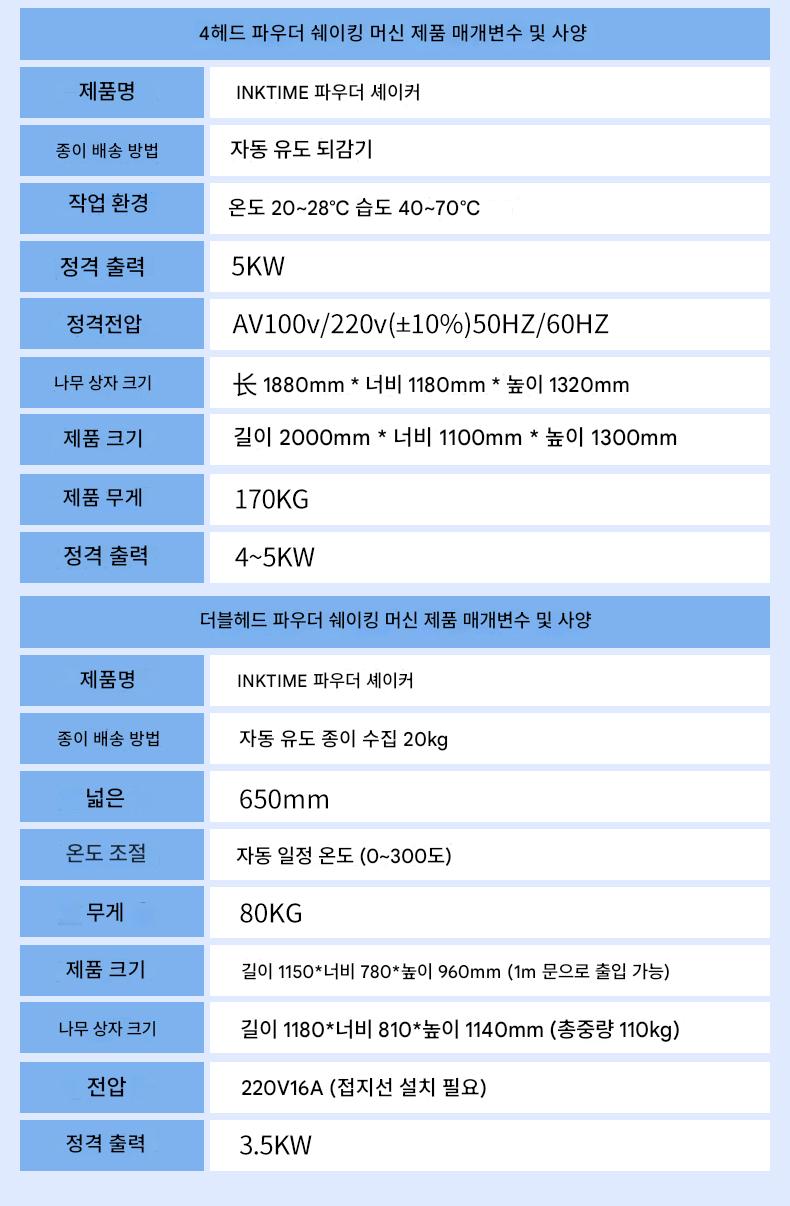 4헤드 파우더 쉐이킹 머신 제품 매개변수 및 사양

| 제품명 | INKTIME 파우더 셰이커 |
|---|---|
| 종이 배송 방법 | 자동 유도 되감기 |
| 작업 환경 | 온도 20~28℃ 습도 40~70℃ |
| 정격 출력 | 5KW |
| 정격전압 | AV100v/220v(±10%)50HZ/60HZ |
| 나무 상자 크기 | 长 1880mm * 너비 1180mm * 높이 1320mm |
| 제품 크기 | 길이 2000mm * 너비 1100mm * 높이 1300mm |
| 제품 무게 | 170KG |
| 정격 출력 | 4~5KW |

더블헤드 파우더 쉐이킹 머신 제품 매개변수 및 사양

| 제품명 | INKTIME 파우더 셰이커 |
|---|---|
| 종이 배송 방법 | 자동 유도 종이 수집 20kg |
| 넓은 | 650mm |
| 온도 조절 | 자동 일정 온도 (0~300도) |
| 무게 | 80KG |
| 제품 크기 | 길이 1150*너비 780*높이 960mm (1m 문으로 출입 가능) |
| 나무 상자 크기 | 길이 1180*너비 810*높이 1140mm (총중량 110kg) |
| 전압 | 220V16A (접지선 설치 필요) |
| 정격 출력 | 3.5KW |